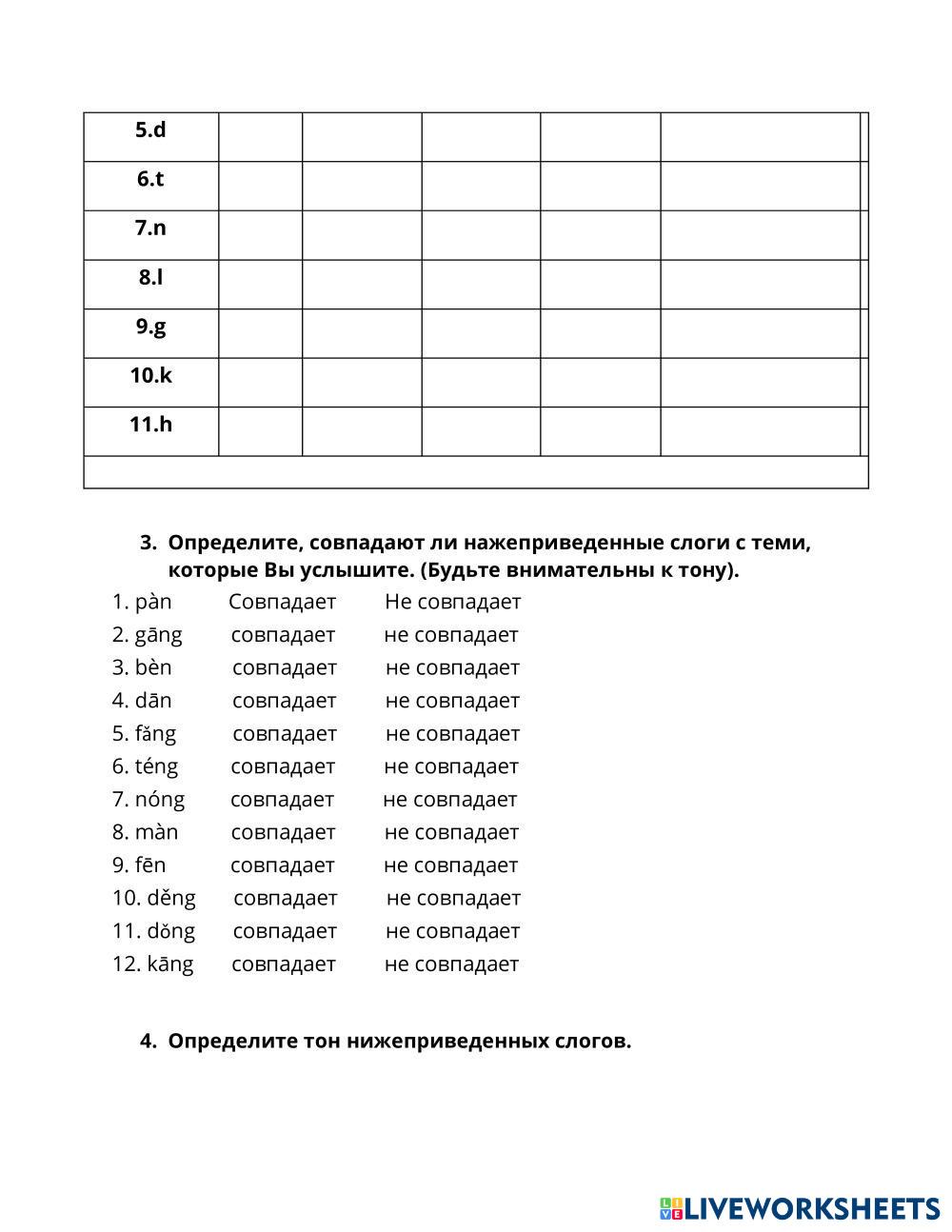 | 5.d | | | | | |
|---|---|---|---|---|---|
| 6.t | | | | | |
| 7.n | | | | | |
| 8.l | | | | | |
| 9.g | | | | | |
| 10.k | | | | | |
| 11.h | | | | | |

3. Определите, совпадают ли нажеприведенные слоги с теми, которые Вы услышите. (Будьте внимательны к тону).

1. pàn Совпадает Не совпадает
2. gāng совпадает не совпадает
3. bèn совпадает не совпадает
4. dān совпадает не совпадает
5. fǎng совпадает не совпадает
6. téng совпадает не совпадает
7. nóng совпадает не совпадает
8. màn совпадает не совпадает
9. fēn совпадает не совпадает
10. děng совпадает не совпадает
11. dǒng совпадает не совпадает
12. kāng совпадает не совпадает

4. Определите тон нижеприведенных слогов.

LIVEWORKSHEETS